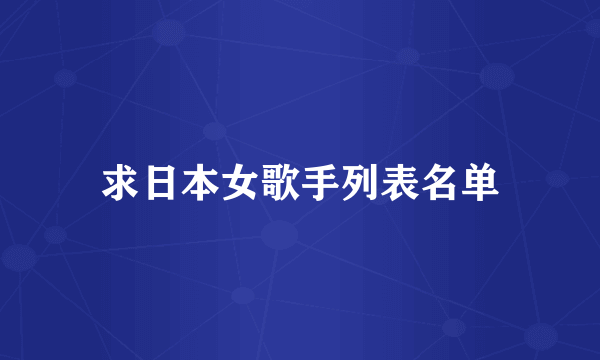 求日本女歌手列表名单